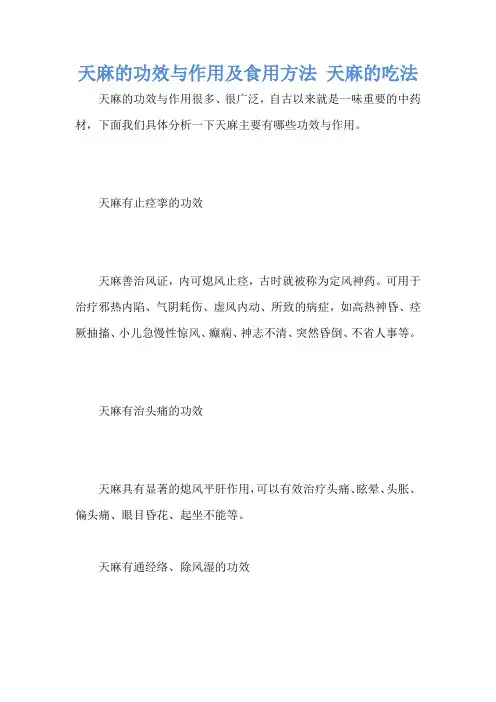 天麻的功效与作用及食用方法 天麻的吃法

天麻的功效与作用很多、很广泛，自古以来就是一味重要的中药材，下面我们具体分析一下天麻主要有哪些功效与作用。

天麻有止痉挛的功效

天麻善治风证，内可熄风止痉，古时就被称为定风神药。可用于治疗邪热内陷、气阴耗伤、虚风内动、所致的病症，如高热神昏、痉厥抽搐、小儿急慢性惊风、癫痫、神志不清、突然昏倒、不省人事等。

天麻有治头痛的功效

天麻具有显著的熄风平肝作用，可以有效治疗头痛、眩晕、头胀、偏头痛、眼目昏花、起坐不能等。

天麻有通经络、除风湿的功效